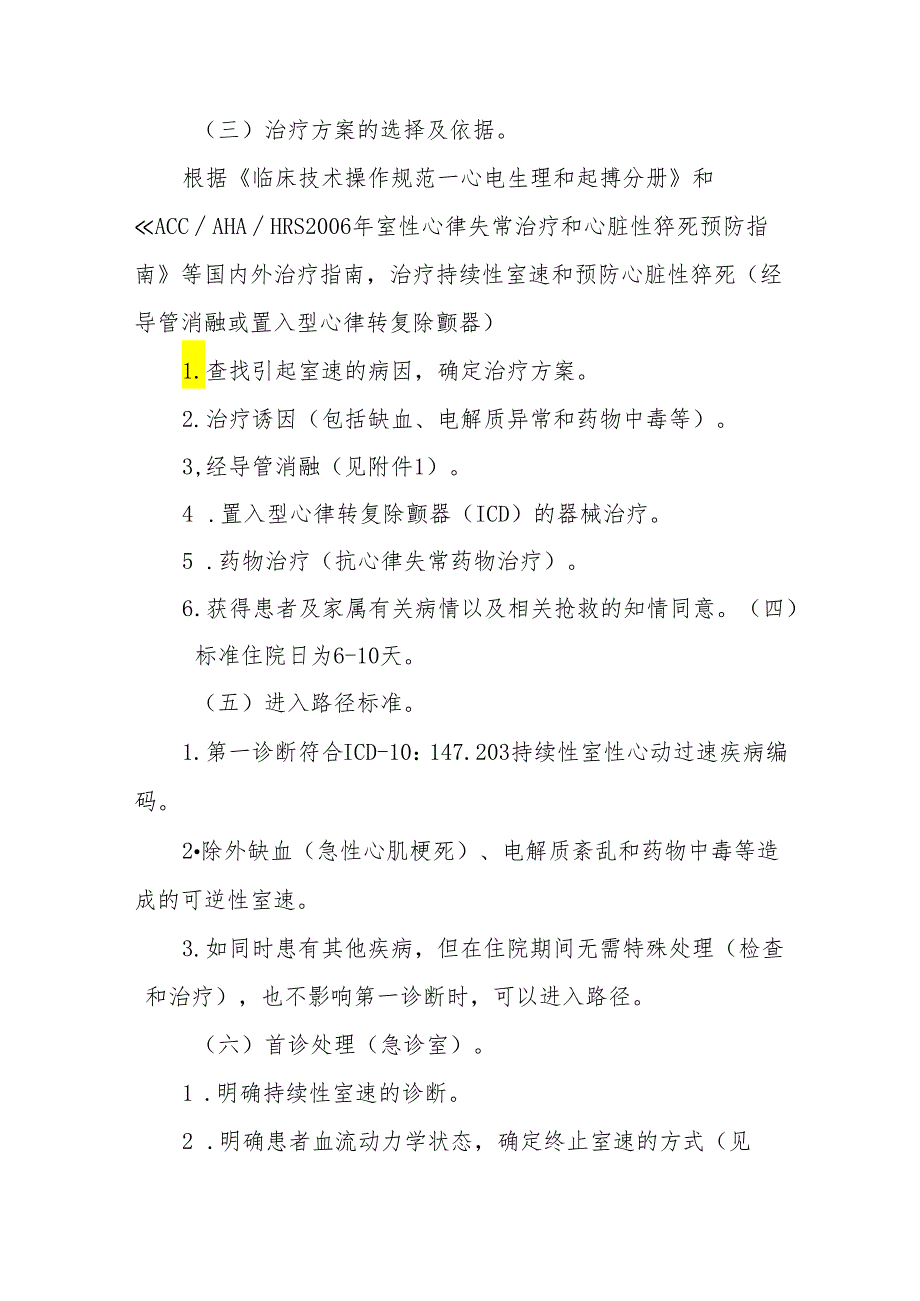 （三）治疗方案的选择及依据。

根据《临床技术操作规范一心电生理和起搏分册》和≪ACC／AHA／HRS2006年室性心律失常治疗和心脏性猝死预防指南》等国内外治疗指南，治疗持续性室速和预防心脏性猝死（经导管消融或置入型心律转复除颤器）

1.查找引起室速的病因，确定治疗方案。

2.治疗诱因（包括缺血、电解质异常和药物中毒等）。

3,经导管消融（见附件1）。

4．置入型心律转复除颤器（ICD）的器械治疗。

5．药物治疗（抗心律失常药物治疗）。

6.获得患者及家属有关病情以及相关抢救的知情同意。（四）标准住院日为6-10天。

（五）进入路径标准。

1.第一诊断符合ICD-10：147.203持续性室性心动过速疾病编码。

2•除外缺血（急性心肌梗死）、电解质紊乱和药物中毒等造成的可逆性室速。

3.如同时患有其他疾病，但在住院期间无需特殊处理（检查和治疗），也不影响第一诊断时，可以进入路径。

（六）首诊处理（急诊室）。

1．明确持续性室速的诊断。

2．明确患者血流动力学状态，确定终止室速的方式（见